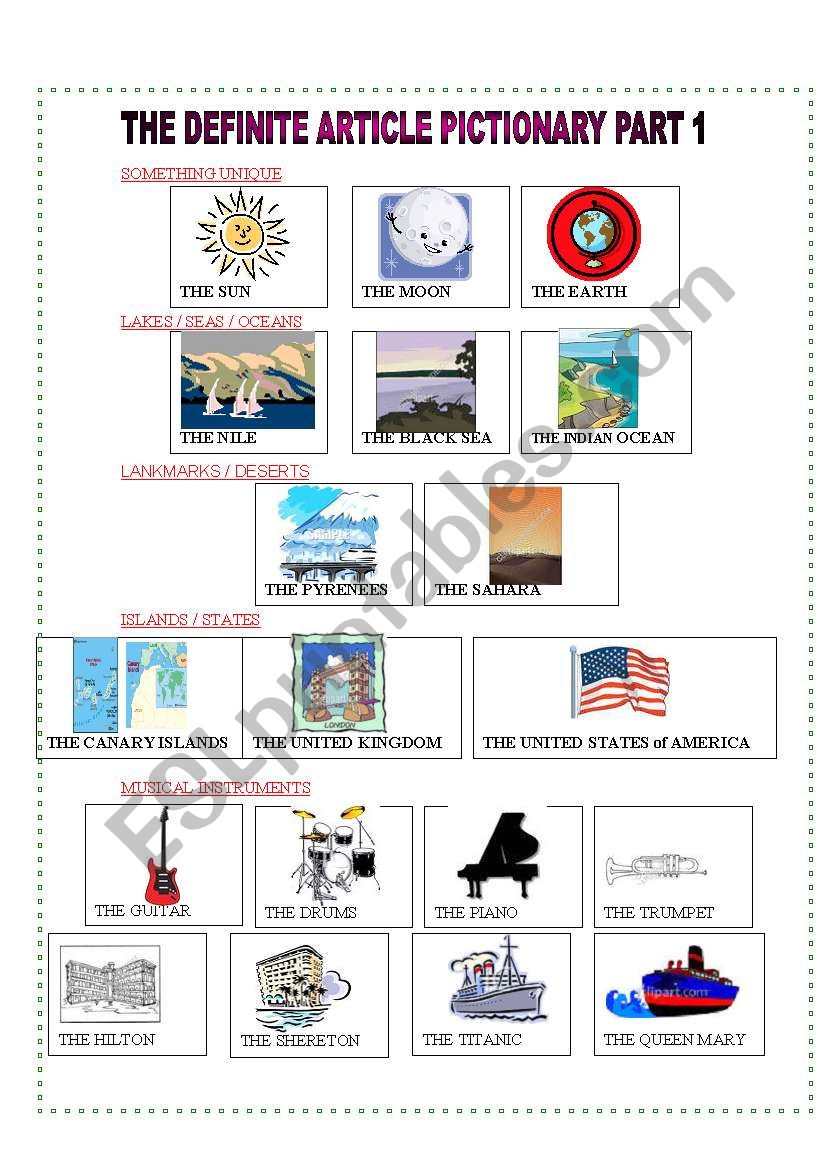 THE DEFINITE ARTICLE PICTIONARY PART 1

SOMETHING UNIQUE

THE SUN

THE MOON

THE EARTH

LAKES / SEAS / OCEANS

THE NILE

THE BLACK SEA

THE INDIAN OCEAN

LANKMARKS / DESERTS

THE PYRENEES

THE SAHARA

ISLANDS / STATES

THE CANARY ISLANDS

LONDON

THE UNITED KINGDOM

THE UNITED STATES of AMERICA

MUSICAL INSTRUMENTS

THE GUITAR

THE DRUMS

THE PIANO

THE TRUMPET

THE HILTON

THE SHERETON

THE TITANIC

THE QUEEN MARY

ESLprintables.com